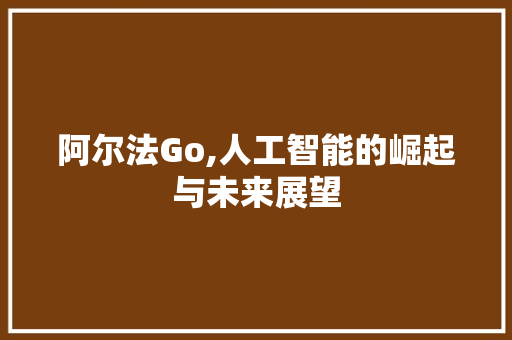 阿尔法Go,人工智能的崛起与未来展望